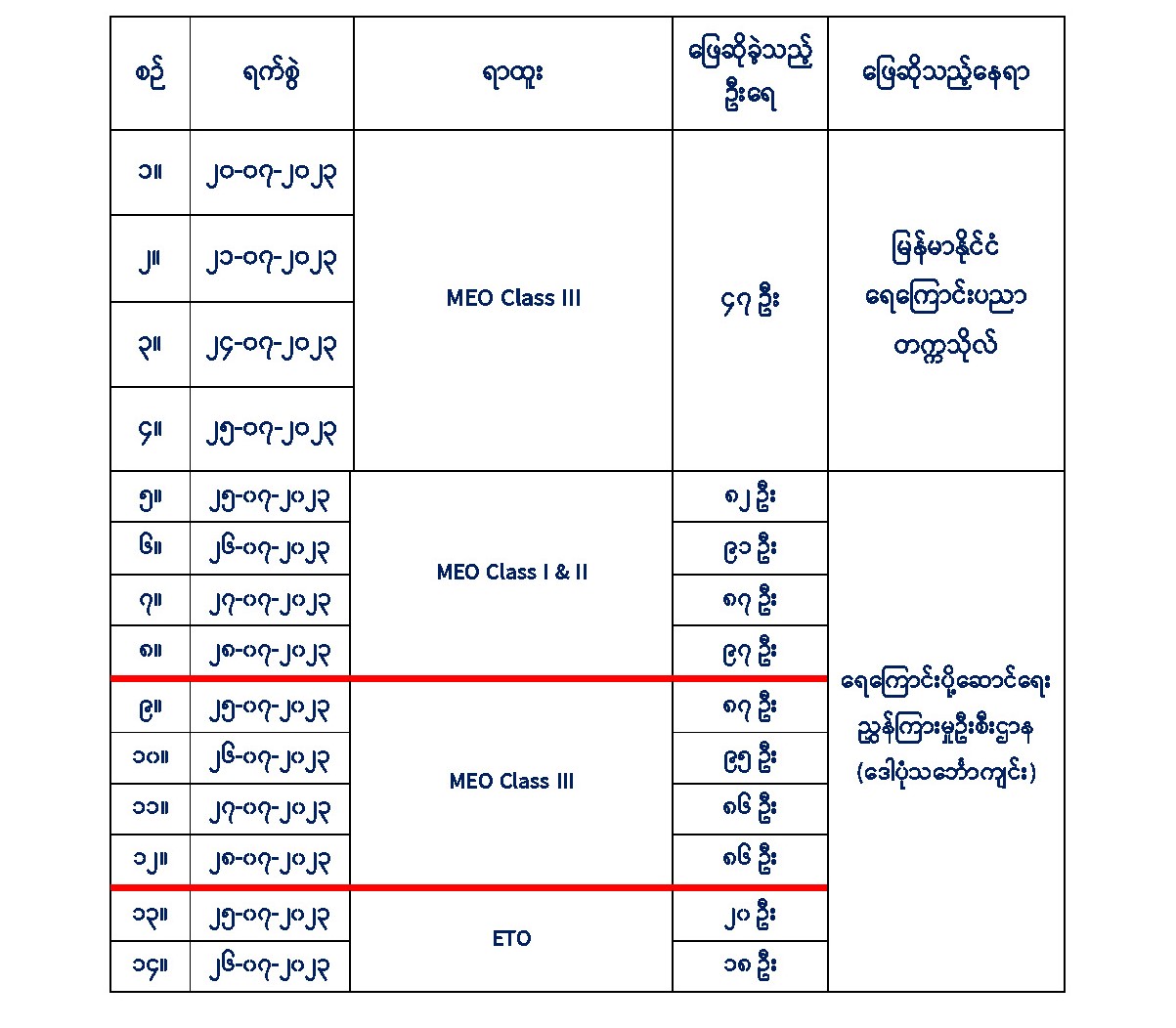 | စဉ် | ရက်စွဲ | ရာထူး | ဖြေဆိုခဲ့သည့် ဦးရေ | ဖြေဆိုသည့်နေရာ |
|---|---|---|---|---|
| ၁။ | ၂၀-၀၇-၂၀၂၃ | MEO Class III | ၄၇ ဦး | မြန်မာနိုင်ငံ ရေကြောင်းပညာ တက္ကသိုလ် |
| ၂။ | ၂၁-၀၇-၂၀၂၃ | | | |
| ၃။ | ၂၄-၀၇-၂၀၂၃ | | | |
| ၄။ | ၂၅-၀၇-၂၀၂၃ | | | |
| ၅။ | ၂၅-၀၇-၂၀၂၃ | MEO Class I & II | ၈၂ ဦး | ရေကြောင်းပို့ဆောင်ရေး ညွှန်ကြားမှုဦးစီးဌာန (ဒေါပုံသင်္ဘောကျင်း) |
| ၆။ | ၂၆-၀၇-၂၀၂၃ | | ၉၁ ဦး | |
| ၇။ | ၂၇-၀၇-၂၀၂၃ | | ၈၇ ဦး | |
| ၈။ | ၂၈-၀၇-၂၀၂၃ | | ၉၇ ဦး | |
| ၉။ | ၂၅-၀၇-၂၀၂၃ | MEO Class III | ၈၇ ဦး | |
| ၁၀။ | ၂၆-၀၇-၂၀၂၃ | | ၉၅ ဦး | |
| ၁၁။ | ၂၇-၀၇-၂၀၂၃ | | ၈၆ ဦး | |
| ၁၂။ | ၂၈-၀၇-၂၀၂၃ | | ၈၆ ဦး | |
| ၁၃။ | ၂၅-၀၇-၂၀၂၃ | ETO | ၂၀ ဦး | |
| ၁၄။ | ၂၆-၀၇-၂၀၂၃ | | ၁၈ ဦး | |